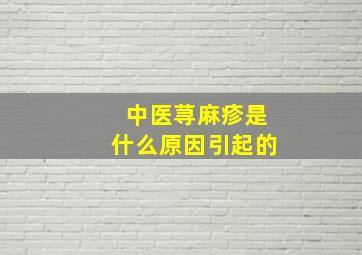 中医荨麻疹是
什么原因引起的